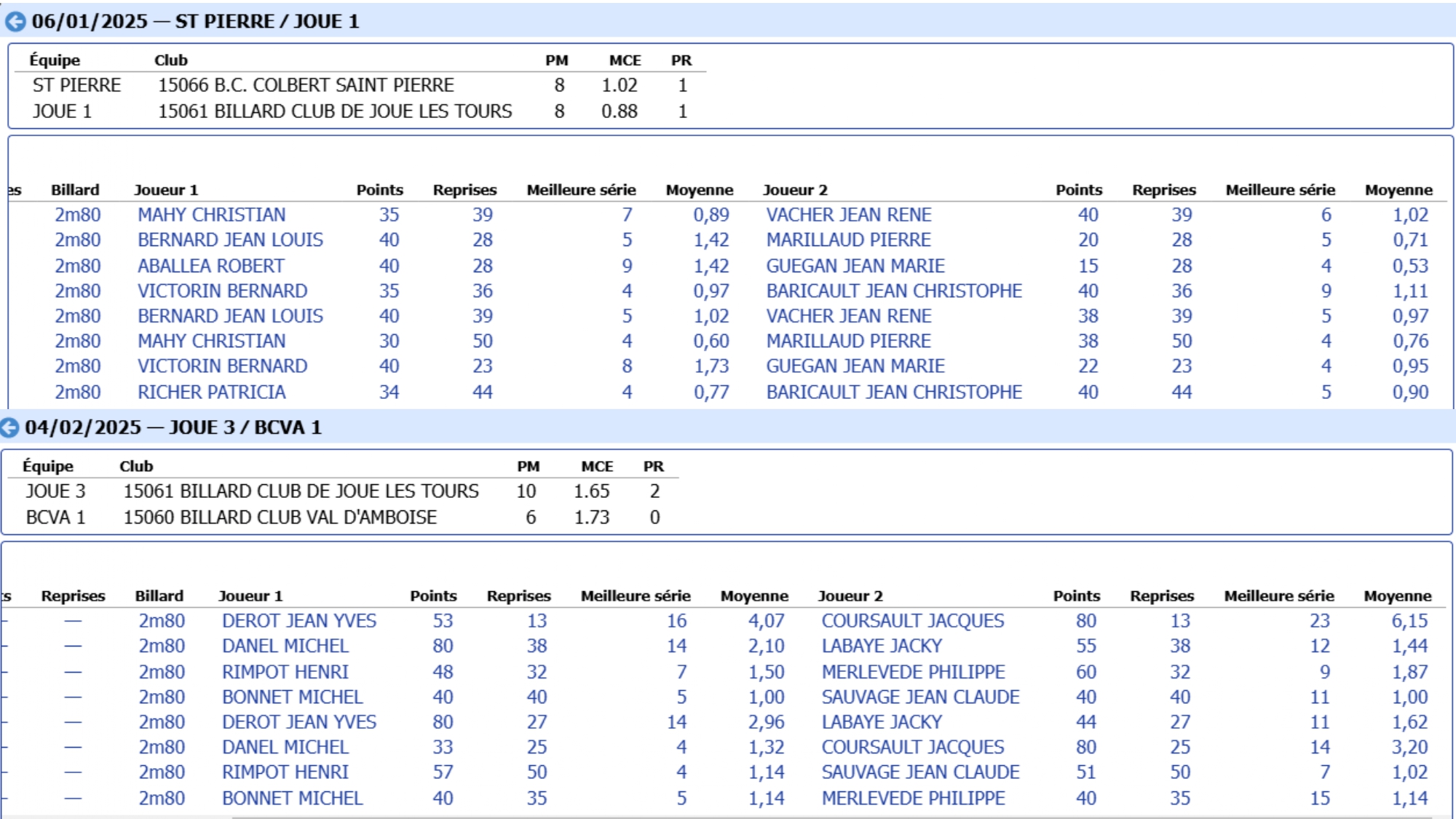 06/01/2025 — ST PIERRE / JOUE 1

| Équipe | Club | PM | MCE | PR |
|---|---|---|---|---|
| ST PIERRE | 15066 B.C. COLBERT SAINT PIERRE | 8 | 1.02 | 1 |
| JOUE 1 | 15061 BILLARD CLUB DE JOUE LES TOURS | 8 | 0.88 | 1 |

| es | Billard | Joueur 1 | Points | Reprises | Meilleure série | Moyenne | Joueur 2 | Points | Reprises | Meilleure série | Moyenne |
|---|---|---|---|---|---|---|---|---|---|---|---|
| | 2m80 | MAHY CHRISTIAN | 35 | 39 | 7 | 0,89 | VACHER JEAN RENE | 40 | 39 | 6 | 1,02 |
| | 2m80 | BERNARD JEAN LOUIS | 40 | 28 | 5 | 1,42 | MARILLAUD PIERRE | 20 | 28 | 5 | 0,71 |
| | 2m80 | ABALLEA ROBERT | 40 | 28 | 9 | 1,42 | GUEGAN JEAN MARIE | 15 | 28 | 4 | 0,53 |
| | 2m80 | VICTORIN BERNARD | 35 | 36 | 4 | 0,97 | BARICAULT JEAN CHRISTOPHE | 40 | 36 | 9 | 1,11 |
| | 2m80 | BERNARD JEAN LOUIS | 40 | 39 | 5 | 1,02 | VACHER JEAN RENE | 38 | 39 | 5 | 0,97 |
| | 2m80 | MAHY CHRISTIAN | 30 | 50 | 4 | 0,60 | MARILLAUD PIERRE | 38 | 50 | 4 | 0,76 |
| | 2m80 | VICTORIN BERNARD | 40 | 23 | 8 | 1,73 | GUEGAN JEAN MARIE | 22 | 23 | 4 | 0,95 |
| | 2m80 | RICHER PATRICIA | 34 | 44 | 4 | 0,77 | BARICAULT JEAN CHRISTOPHE | 40 | 44 | 5 | 0,90 |

04/02/2025 — JOUE 3 / BCVA 1

| Équipe | Club | PM | MCE | PR |
|---|---|---|---|---|
| JOUE 3 | 15061 BILLARD CLUB DE JOUE LES TOURS | 10 | 1.65 | 2 |
| BCVA 1 | 15060 BILLARD CLUB VAL D'AMBOISE | 6 | 1.73 | 0 |

| s | Reprises | Billard | Joueur 1 | Points | Reprises | Meilleure série | Moyenne | Joueur 2 | Points | Reprises | Meilleure série | Moyenne |
|---|---|---|---|---|---|---|---|---|---|---|---|---|
| - | — | 2m80 | DEROT JEAN YVES | 53 | 13 | 16 | 4,07 | COURSAULT JACQUES | 80 | 13 | 23 | 6,15 |
| - | — | 2m80 | DANEL MICHEL | 80 | 38 | 14 | 2,10 | LABAYE JACKY | 55 | 38 | 12 | 1,44 |
| - | — | 2m80 | RIMPOT HENRI | 48 | 32 | 7 | 1,50 | MERLEVEDE PHILIPPE | 60 | 32 | 9 | 1,87 |
| - | — | 2m80 | BONNET MICHEL | 40 | 40 | 5 | 1,00 | SAUVAGE JEAN CLAUDE | 40 | 40 | 11 | 1,00 |
| - | — | 2m80 | DEROT JEAN YVES | 80 | 27 | 14 | 2,96 | LABAYE JACKY | 44 | 27 | 11 | 1,62 |
| - | — | 2m80 | DANEL MICHEL | 33 | 25 | 4 | 1,32 | COURSAULT JACQUES | 80 | 25 | 14 | 3,20 |
| - | — | 2m80 | RIMPOT HENRI | 57 | 50 | 4 | 1,14 | SAUVAGE JEAN CLAUDE | 51 | 50 | 7 | 1,02 |
| - | — | 2m80 | BONNET MICHEL | 40 | 35 | 5 | 1,14 | MERLEVEDE PHILIPPE | 40 | 35 | 15 | 1,14 |